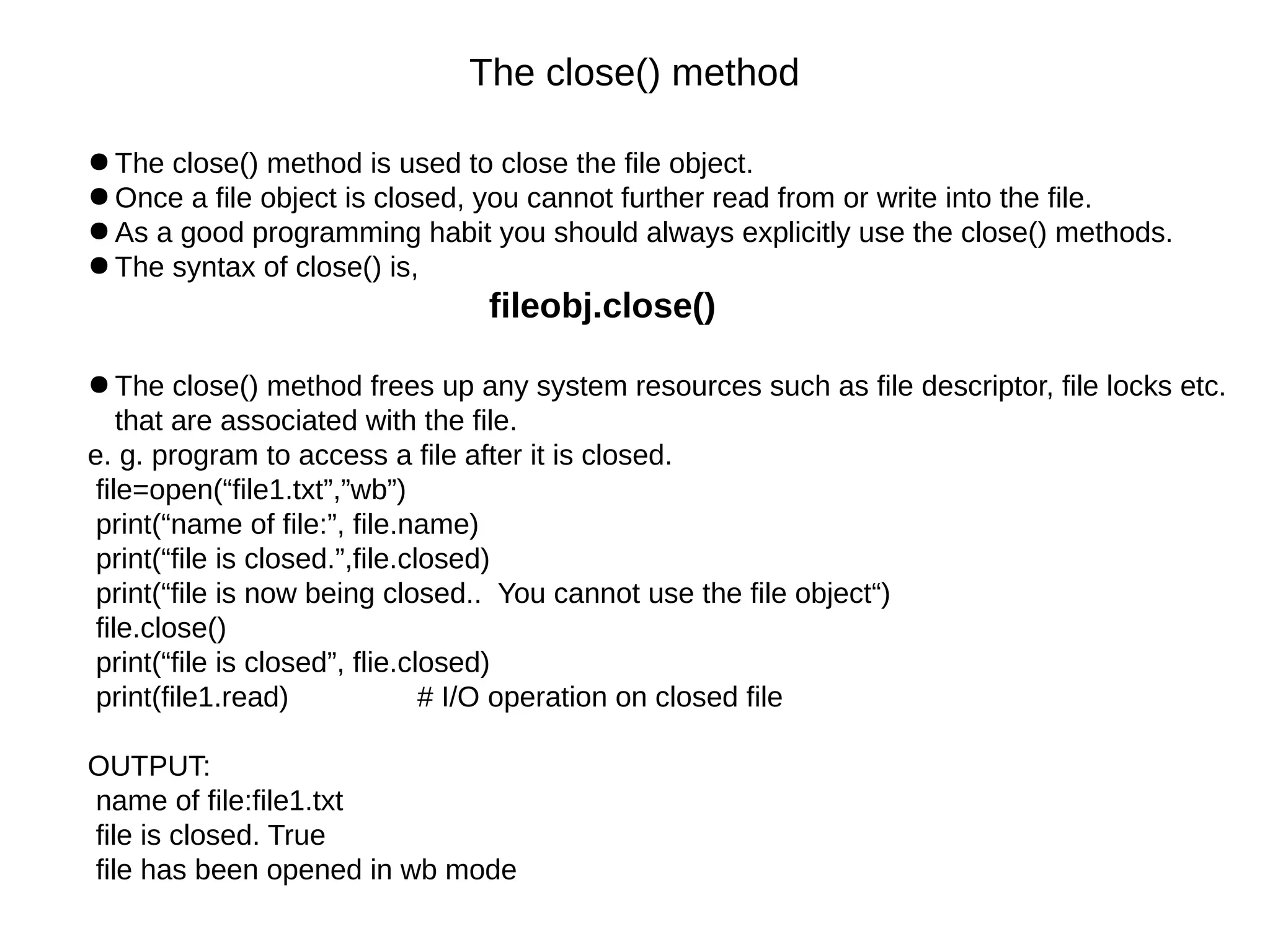 The close() method

● The close() method is used to close the file object.
● Once a file object is closed, you cannot further read from or write into the file.
● As a good programming habit you should always explicitly use the close() methods.
● The syntax of close() is,

**fileobj.close()**

● The close() method frees up any system resources such as file descriptor, file locks etc. that are associated with the file.

e. g. program to access a file after it is closed.
file=open(“file1.txt”,”wb”)
print(“name of file:”, file.name)
print(“file is closed.”,file.closed)
print(“file is now being closed.. You cannot use the file object“)
file.close()
print(“file is closed”, flie.closed)
print(file1.read) # I/O operation on closed file

OUTPUT:
name of file:file1.txt
file is closed. True
file has been opened in wb mode